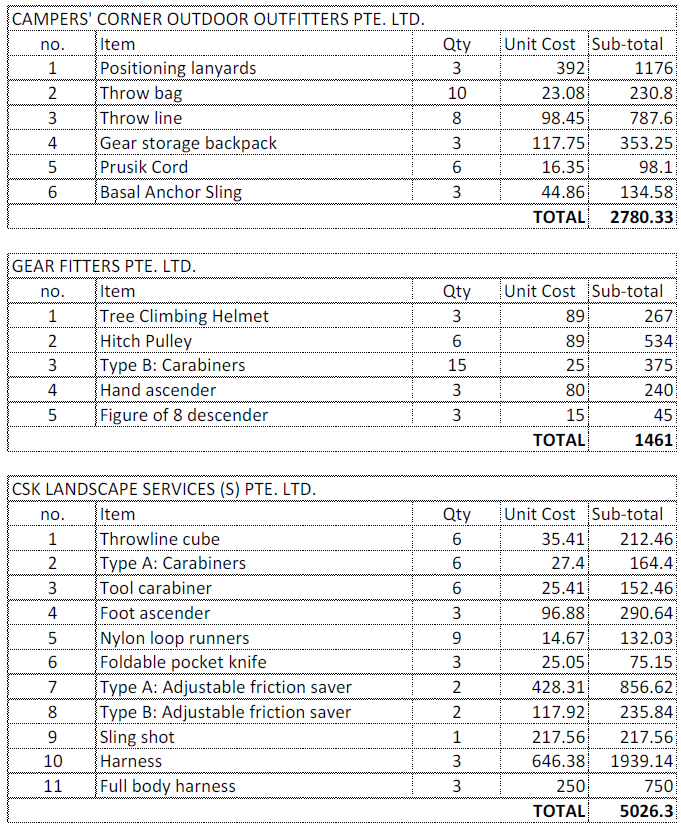 CAMPERS' CORNER OUTDOOR OUTFITTERS PTE. LTD.

| no. | Item | Qty | Unit Cost | Sub-total |
|---|---|---|---|---|
| 1 | Positioning lanyards | 3 | 392 | 1176 |
| 2 | Throw bag | 10 | 23.08 | 230.8 |
| 3 | Throw line | 8 | 98.45 | 787.6 |
| 4 | Gear storage backpack | 3 | 117.75 | 353.25 |
| 5 | Prusik Cord | 6 | 16.35 | 98.1 |
| 6 | Basal Anchor Sling | 3 | 44.86 | 134.58 |
| | | | TOTAL | 2780.33 |

GEAR FITTERS PTE. LTD.

| no. | Item | Qty | Unit Cost | Sub-total |
|---|---|---|---|---|
| 1 | Tree Climbing Helmet | 3 | 89 | 267 |
| 2 | Hitch Pulley | 6 | 89 | 534 |
| 3 | Type B: Carabiners | 15 | 25 | 375 |
| 4 | Hand ascender | 3 | 80 | 240 |
| 5 | Figure of 8 descender | 3 | 15 | 45 |
| | | | TOTAL | 1461 |

CSK LANDSCAPE SERVICES (S) PTE. LTD.

| no. | Item | Qty | Unit Cost | Sub-total |
|---|---|---|---|---|
| 1 | Throwline cube | 6 | 35.41 | 212.46 |
| 2 | Type A: Carabiners | 6 | 27.4 | 164.4 |
| 3 | Tool carabiner | 6 | 25.41 | 152.46 |
| 4 | Foot ascender | 3 | 96.88 | 290.64 |
| 5 | Nylon loop runners | 9 | 14.67 | 132.03 |
| 6 | Foldable pocket knife | 3 | 25.05 | 75.15 |
| 7 | Type A: Adjustable friction saver | 2 | 428.31 | 856.62 |
| 8 | Type B: Adjustable friction saver | 2 | 117.92 | 235.84 |
| 9 | Sling shot | 1 | 217.56 | 217.56 |
| 10 | Harness | 3 | 646.38 | 1939.14 |
| 11 | Full body harness | 3 | 250 | 750 |
| | | | TOTAL | 5026.3 |